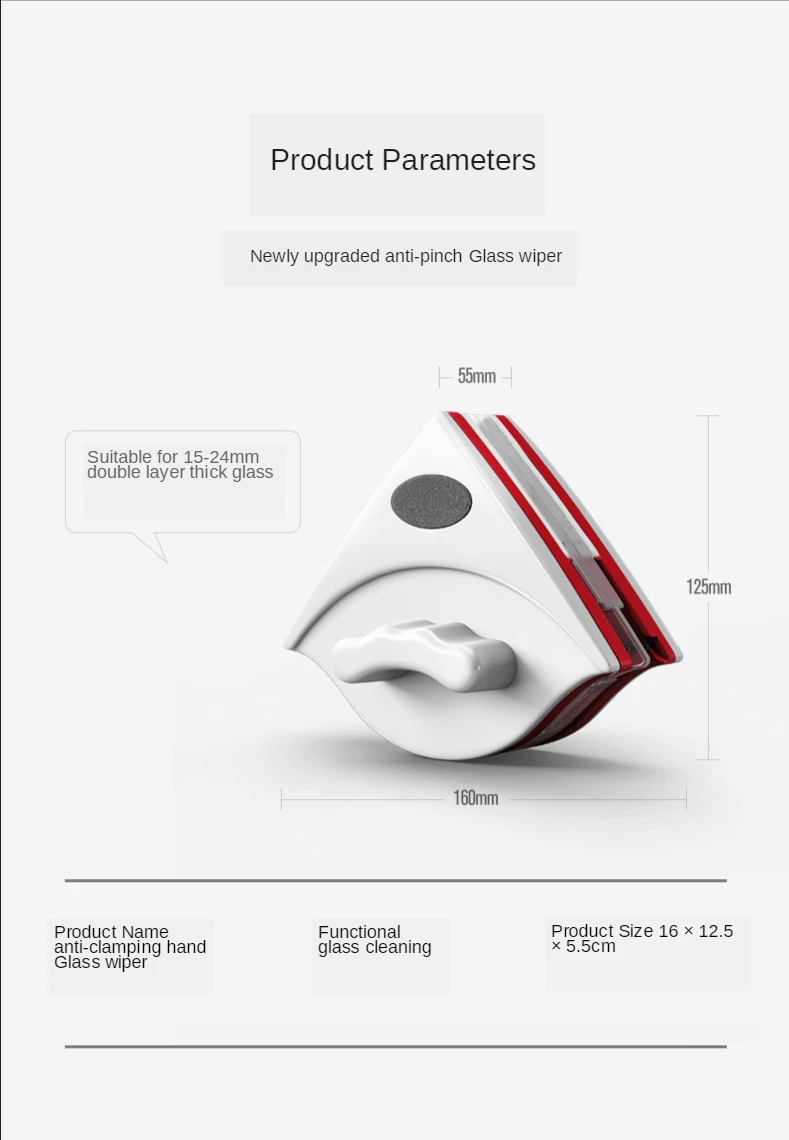 Product Parameters

Newly upgraded anti-pinch Glass wiper

55mm

Suitable for 15-24mm double layer thick glass

125mm

160mm

Product Name anti-clamping hand Glass wiper

Functional glass cleaning

Product Size 16 × 12.5 × 5.5cm